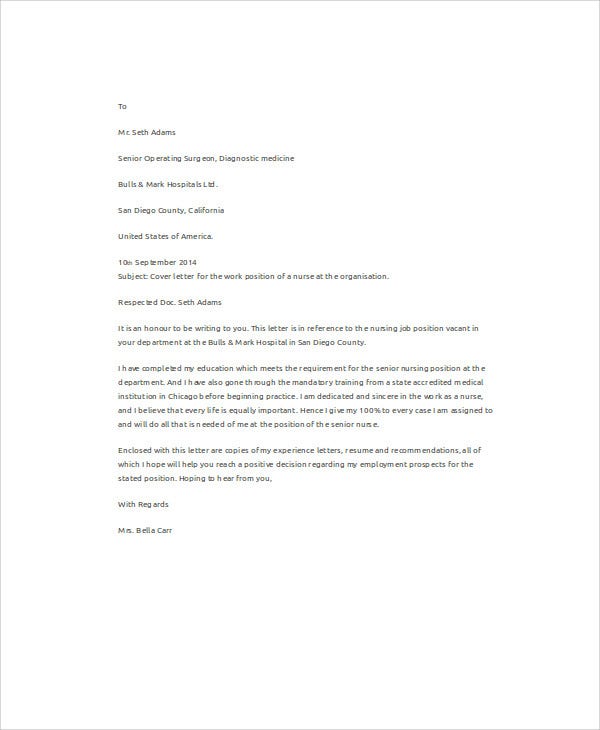 To

Mr. Seth Adams

Senior Operating Surgeon, Diagnostic medicine

Bulls & Mark Hospitals Ltd.

San Diego County, California

United States of America.

10th September 2014
Subject: Cover letter for the work position of a nurse at the organisation.

Respected Doc. Seth Adams

It is an honour to be writing to you. This letter is in reference to the nursing job position vacant in your department at the Bulls & Mark Hospital in San Diego County.

I have completed my education which meets the requirement for the senior nursing position at the department. And I have also gone through the mandatory training from a state accredited medical institution in Chicago before beginning practice. I am dedicated and sincere in the work as a nurse, and I believe that every life is equally important. Hence I give my 100% to every case I am assigned to and will do all that is needed of me at the position of the senior nurse.

Enclosed with this letter are copies of my experience letters, resume and recommendations, all of which I hope will help you reach a positive decision regarding my employment prospects for the stated position. Hoping to hear from you,

With Regards

Mrs. Bella Carr